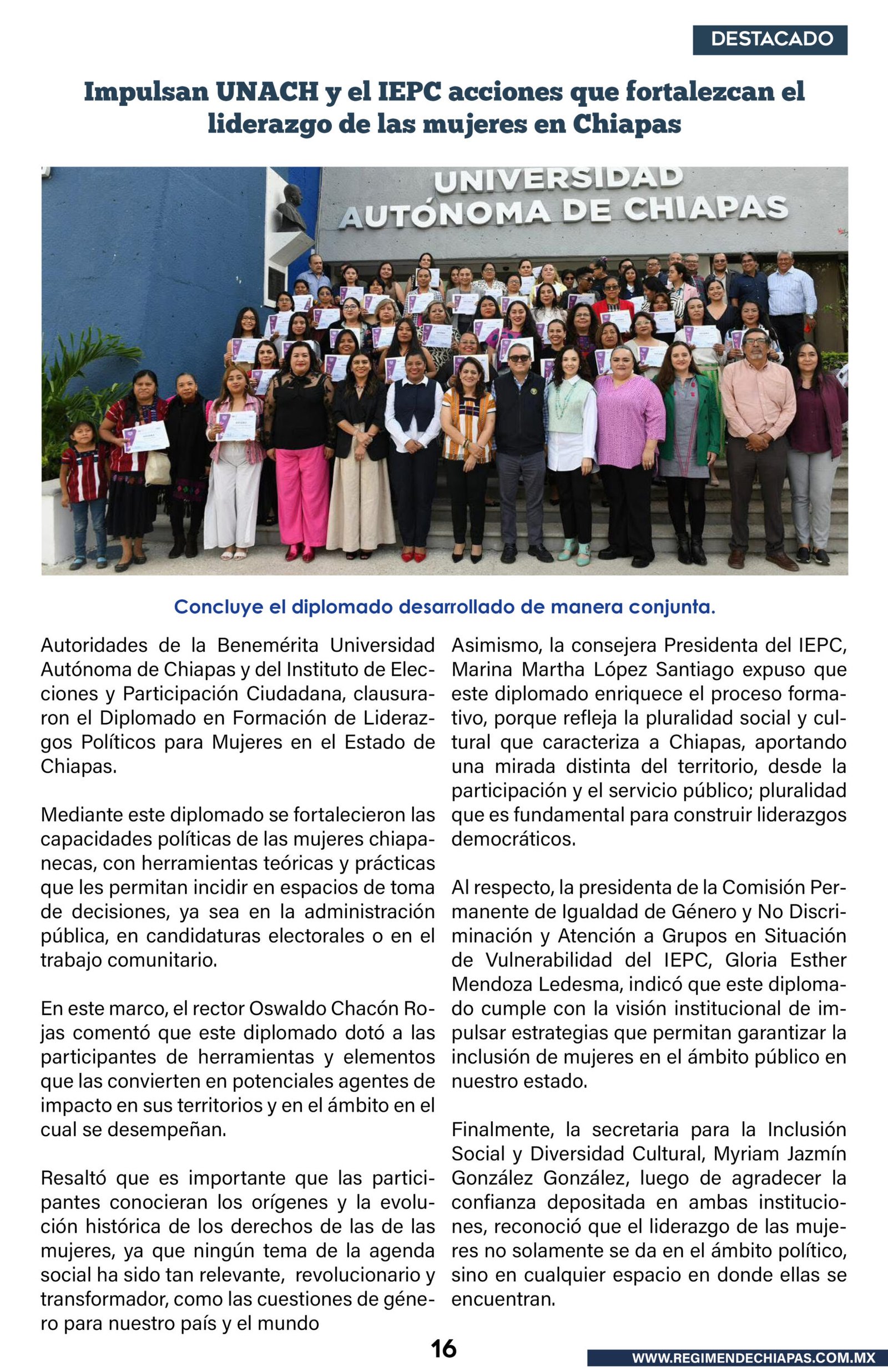 DESTACADO

Impulsan UNACH y el IEPC acciones que fortalezcan el liderazgo de las mujeres en Chiapas

UNIVERSIDAD AUTÓNOMA DE CHIAPAS

Concluye el diplomado desarrollado de manera conjunta.

Autoridades de la Benemérita Universidad Autónoma de Chiapas y del Instituto de Elecciones y Participación Ciudadana, clausuraron el Diplomado en Formación de Liderazgos Políticos para Mujeres en el Estado de Chiapas.

Mediante este diplomado se fortalecieron las capacidades políticas de las mujeres chiapanecas, con herramientas teóricas y prácticas que les permitan incidir en espacios de toma de decisiones, ya sea en la administración pública, en candidaturas electorales o en el trabajo comunitario.

En este marco, el rector Oswaldo Chacón Rojas comentó que este diplomado dotó a las participantes de herramientas y elementos que las convierten en potenciales agentes de impacto en sus territorios y en el ámbito en el cual se desempeñan.

Resaltó que es importante que las participantes conocieran los orígenes y la evolución histórica de los derechos de las de las mujeres, ya que ningún tema de la agenda social ha sido tan relevante, revolucionario y transformador, como las cuestiones de género para nuestro país y el mundo

Asimismo, la consejera Presidenta del IEPC, Marina Martha López Santiago expuso que este diplomado enriquece el proceso formativo, porque refleja la pluralidad social y cultural que caracteriza a Chiapas, aportando una mirada distinta del territorio, desde la participación y el servicio público; pluralidad que es fundamental para construir liderazgos democráticos.

Al respecto, la presidenta de la Comisión Permanente de Igualdad de Género y No Discriminación y Atención a Grupos en Situación de Vulnerabilidad del IEPC, Gloria Esther Mendoza Ledesma, indicó que este diplomado cumple con la visión institucional de impulsar estrategias que permitan garantizar la inclusión de mujeres en el ámbito público en nuestro estado.

Finalmente, la secretaria para la Inclusión Social y Diversidad Cultural, Myriam Jazmín González González, luego de agradecer la confianza depositada en ambas instituciones, reconoció que el liderazgo de las mujeres no solamente se da en el ámbito político, sino en cualquier espacio en donde ellas se encuentran.

16

WWW.REGIMENDECHIAPAS.COM.MX